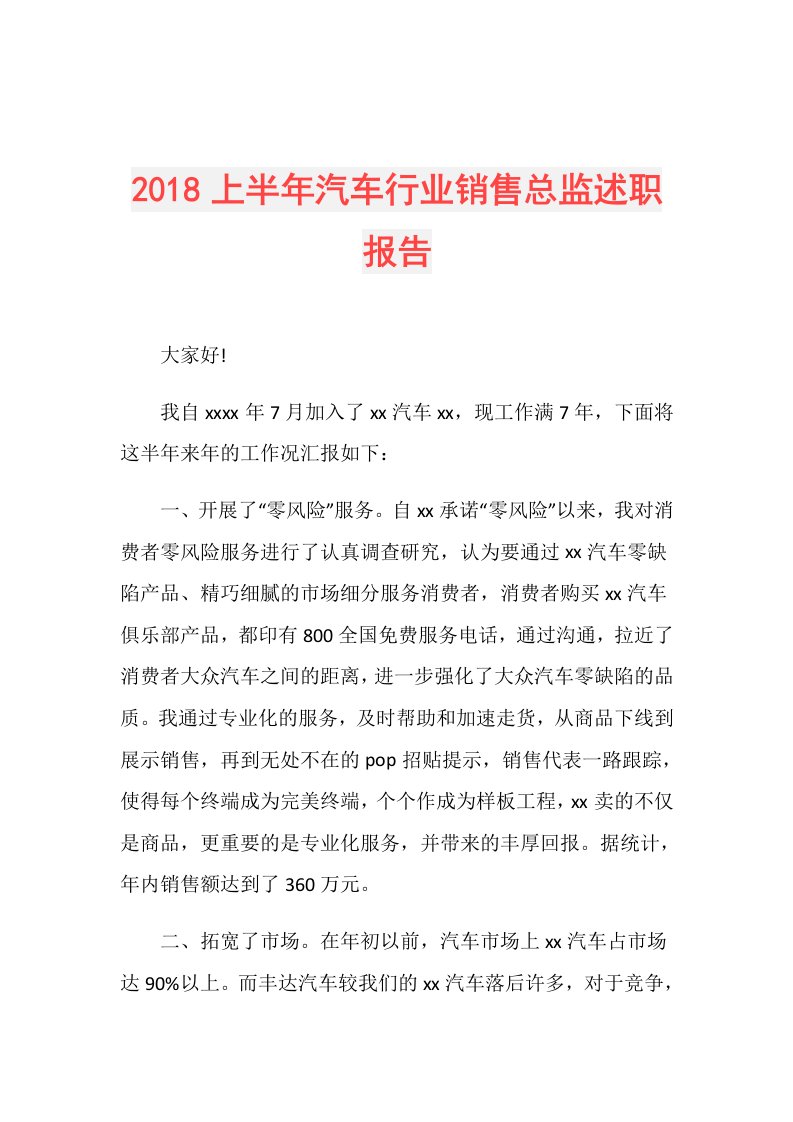 2018 上半年汽车行业销售总监述职报告

大家好!

我自 xxxx 年 7 月加入了 xx 汽车 xx，现工作满 7 年，下面将这半年来年的工作况汇报如下：

一、开展了“零风险”服务。自 xx 承诺“零风险”以来，我对消费者零风险服务进行了认真调查研究，认为要通过 xx 汽车零缺陷产品、精巧细腻的市场细分服务消费者，消费者购买 xx 汽车俱乐部产品，都印有 800 全国免费服务电话，通过沟通，拉近了消费者大众汽车之间的距离，进一步强化了大众汽车零缺陷的品质。我通过专业化的服务，及时帮助和加速走货，从商品下线到展示销售，再到无处不在的 pop 招贴提示，销售代表一路跟踪，使得每个终端成为完美终端，个个作成为样板工程，xx 卖的不仅是商品，更重要的是专业化服务，并带来的丰厚回报。据统计，年内销售额达到了 360 万元。

二、拓宽了市场。在年初以前，汽车市场上 xx 汽车占市场达 90%以上。而丰达汽车较我们的 xx 汽车落后许多，对于竞争，